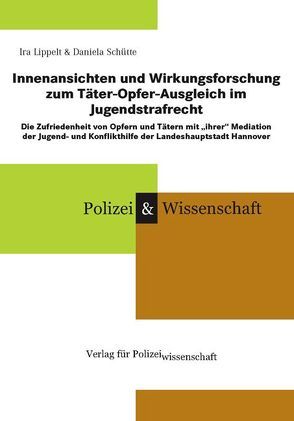 Ira Lippelt & Daniela Schütte

Innenansichten und Wirkungsforschung zum Täter-Opfer-Ausgleich im Jugendstrafrecht

Die Zufriedenheit von Opfern und Tätern mit „ihrer“ Mediation der Jugend- und Konflikthilfe der Landeshauptstadt Hannover

Polizei & Wissenschaft

Verlag für Polizeiwissenschaft